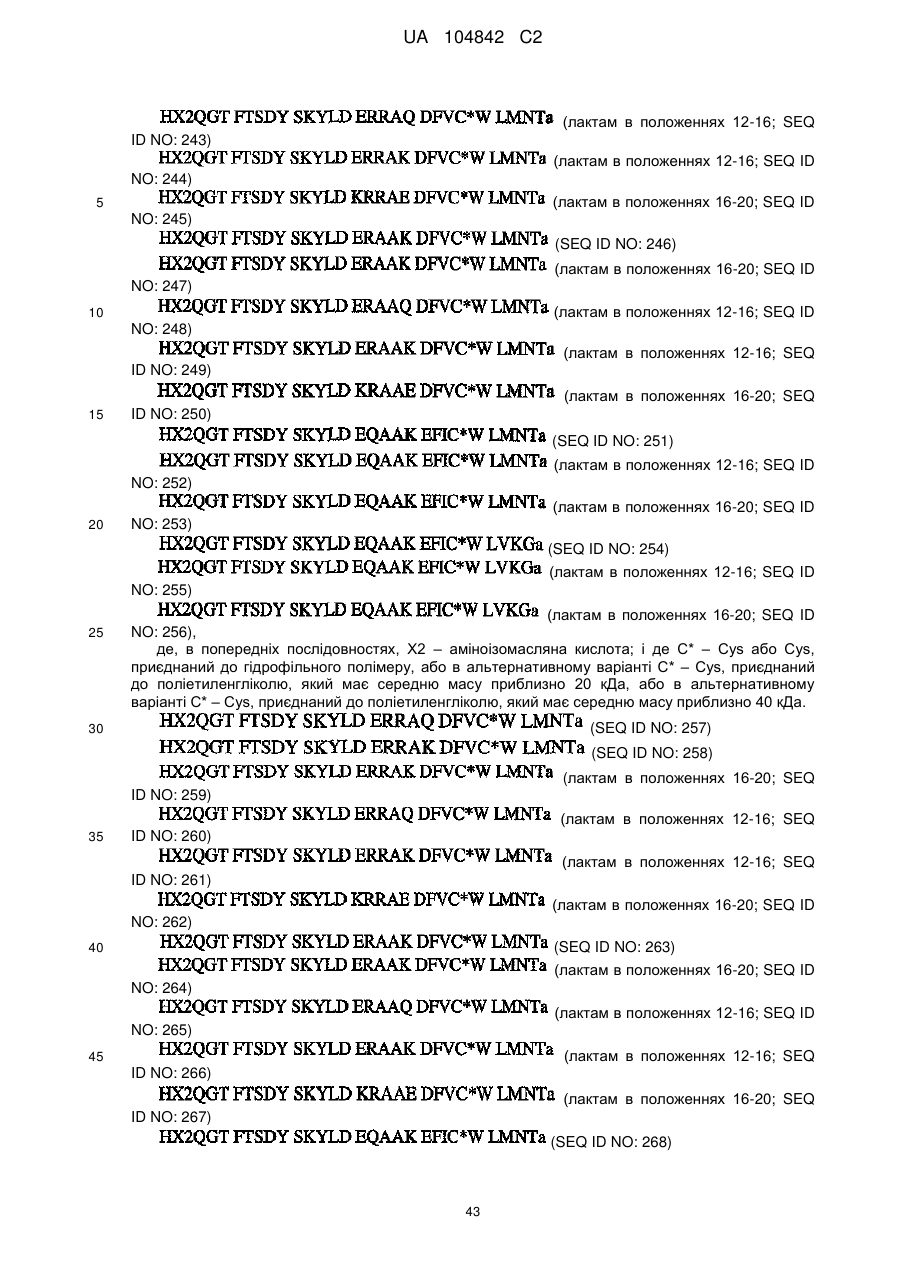 UA 104842 C2

HX2QGT FTSDY SKYLD ERRAQ DFVC*W LMNTa (лактам в положеннях 12-16; SEQ ID NO: 243)
HX2QGT FTSDY SKYLD ERRAK DFVC*W LMNTa (лактам в положеннях 12-16; SEQ ID NO: 244)
5 HX2QGT FTSDY SKYLD KRRAE DFVC*W LMNTa (лактам в положеннях 16-20; SEQ ID NO: 245)
HX2QGT FTSDY SKYLD ERAAK DFVC*W LMNTa (SEQ ID NO: 246)
HX2QGT FTSDY SKYLD ERAAK DFVC*W LMNTa (лактам в положеннях 16-20; SEQ ID NO: 247)
10 HX2QGT FTSDY SKYLD ERAAQ DFVC*W LMNTa (лактам в положеннях 12-16; SEQ ID NO: 248)
HX2QGT FTSDY SKYLD ERAAK DFVC*W LMNTa (лактам в положеннях 12-16; SEQ ID NO: 249)
HX2QGT FTSDY SKYLD KRAAE DFVC*W LMNTa (лактам в положеннях 16-20; SEQ
15 ID NO: 250)
HX2QGT FTSDY SKYLD EQAAK EFIC*W LMNTa (SEQ ID NO: 251)
HX2QGT FTSDY SKYLD EQAAK EFIC*W LMNTa (лактам в положеннях 12-16; SEQ ID NO: 252)
HX2QGT FTSDY SKYLD EQAAK EFIC*W LMNTa (лактам в положеннях 16-20; SEQ ID
20 NO: 253)
HX2QGT FTSDY SKYLD EQAAK EFIC*W LVKGa (SEQ ID NO: 254)
HX2QGT FTSDY SKYLD EQAAK EFIC*W LVKGa (лактам в положеннях 12-16; SEQ ID NO: 255)
HX2QGT FTSDY SKYLD EQAAK EFIC*W LVKGa (лактам в положеннях 16-20; SEQ ID
25 NO: 256),
де, в попередніх послідовностях, X2 – аміноізомасляна кислота; і де C* – Cys або Cys, приєднаний до гідрофільного полімеру, або в альтернативному варіанті C* – Cys, приєднаний до поліетиленгліколю, який має середню масу приблизно 20 кДа, або в альтернативному варіанті C* – Cys, приєднаний до поліетиленгліколю, який має середню масу приблизно 40 кДа.
30 HX2QGT FTSDY SKYLD ERRAQ DFVC*W LMNTa (SEQ ID NO: 257)
HX2QGT FTSDY SKYLD ERRAK DFVC*W LMNTa (SEQ ID NO: 258)
HX2QGT FTSDY SKYLD ERRAK DFVC*W LMNTa (лактам в положеннях 16-20; SEQ ID NO: 259)
HX2QGT FTSDY SKYLD ERRAQ DFVC*W LMNTa (лактам в положеннях 12-16; SEQ
35 ID NO: 260)
HX2QGT FTSDY SKYLD ERRAK DFVC*W LMNTa (лактам в положеннях 12-16; SEQ ID NO: 261)
HX2QGT FTSDY SKYLD KRRAE DFVC*W LMNTa (лактам в положеннях 16-20; SEQ ID NO: 262)
40 HX2QGT FTSDY SKYLD ERAAK DFVC*W LMNTa (SEQ ID NO: 263)
HX2QGT FTSDY SKYLD ERAAK DFVC*W LMNTa (лактам в положеннях 16-20; SEQ ID NO: 264)
HX2QGT FTSDY SKYLD ERAAQ DFVC*W LMNTa (лактам в положеннях 12-16; SEQ ID NO: 265)
45 HX2QGT FTSDY SKYLD ERAAK DFVC*W LMNTa (лактам в положеннях 12-16; SEQ ID NO: 266)
HX2QGT FTSDY SKYLD KRAAE DFVC*W LMNTa (лактам в положеннях 16-20; SEQ ID NO: 267)
HX2QGT FTSDY SKYLD EQAAK EFIC*W LMNTa (SEQ ID NO: 268)

43